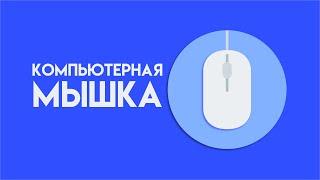 КОМПЬЮТЕРНАЯ
МЫШКА